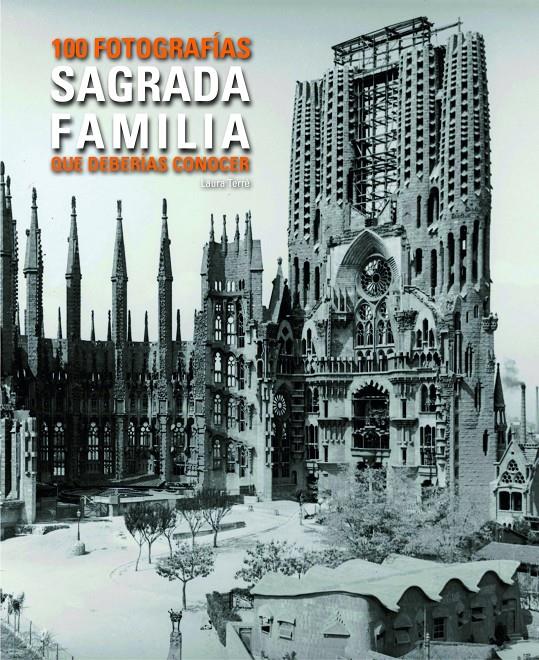 100 FOTOGRAFÍAS
SAGRADA
FAMILIA
QUE DEBERÍAS CONOCER
Laura Terré